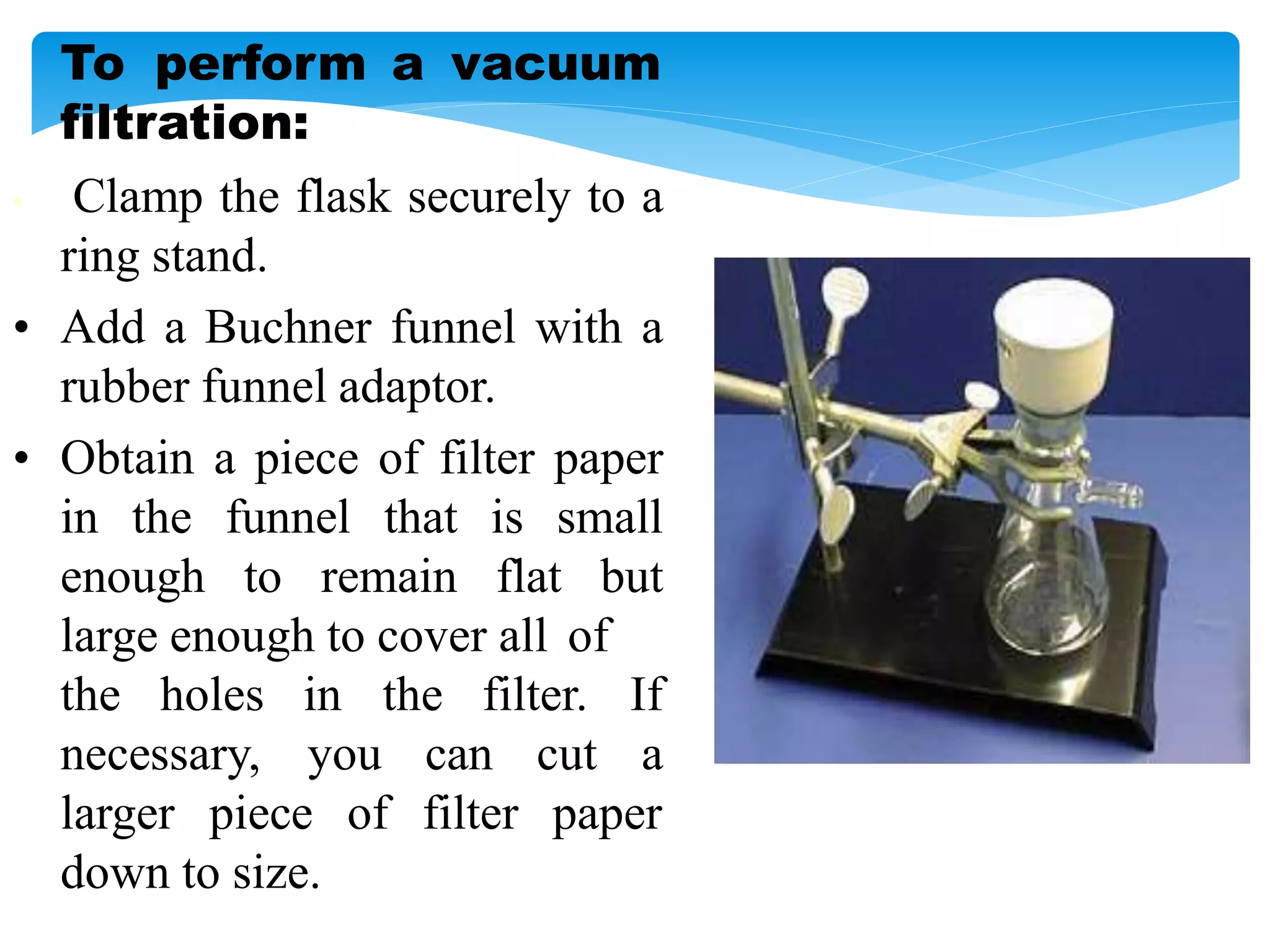 To perform a vacuum filtration:

Clamp the flask securely to a ring stand.

• Add a Buchner funnel with a rubber funnel adaptor.

• Obtain a piece of filter paper in the funnel that is small enough to remain flat but large enough to cover all of the holes in the filter. If necessary, you can cut a larger piece of filter paper down to size.